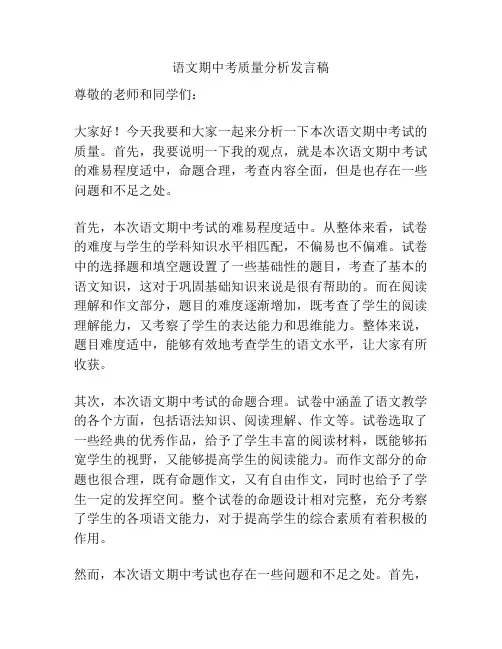 语文期中考质量分析发言稿

尊敬的老师和同学们：

大家好！今天我要和大家一起来分析一下本次语文期中考试的质量。首先，我要说明一下我的观点，就是本次语文期中考试的难易程度适中，命题合理，考查内容全面，但是也存在一些问题和不足之处。

首先，本次语文期中考试的难易程度适中。从整体来看，试卷的难度与学生的学科知识水平相匹配，不偏易也不偏难。试卷中的选择题和填空题设置了一些基础性的题目，考查了基本的语文知识，这对于巩固基础知识来说是很有帮助的。而在阅读理解和作文部分，题目的难度逐渐增加，既考查了学生的阅读理解能力，又考察了学生的表达能力和思维能力。整体来说，题目难度适中，能够有效地考查学生的语文水平，让大家有所收获。

其次，本次语文期中考试的命题合理。试卷中涵盖了语文教学的各个方面，包括语法知识、阅读理解、作文等。试卷选取了一些经典的优秀作品，给予了学生丰富的阅读材料，既能够拓宽学生的视野，又能够提高学生的阅读能力。而作文部分的命题也很合理，既有命题作文，又有自由作文，同时也给予了学生一定的发挥空间。整个试卷的命题设计相对完整，充分考察了学生的各项语文能力，对于提高学生的综合素质有着积极的作用。

然而，本次语文期中考试也存在一些问题和不足之处。首先，